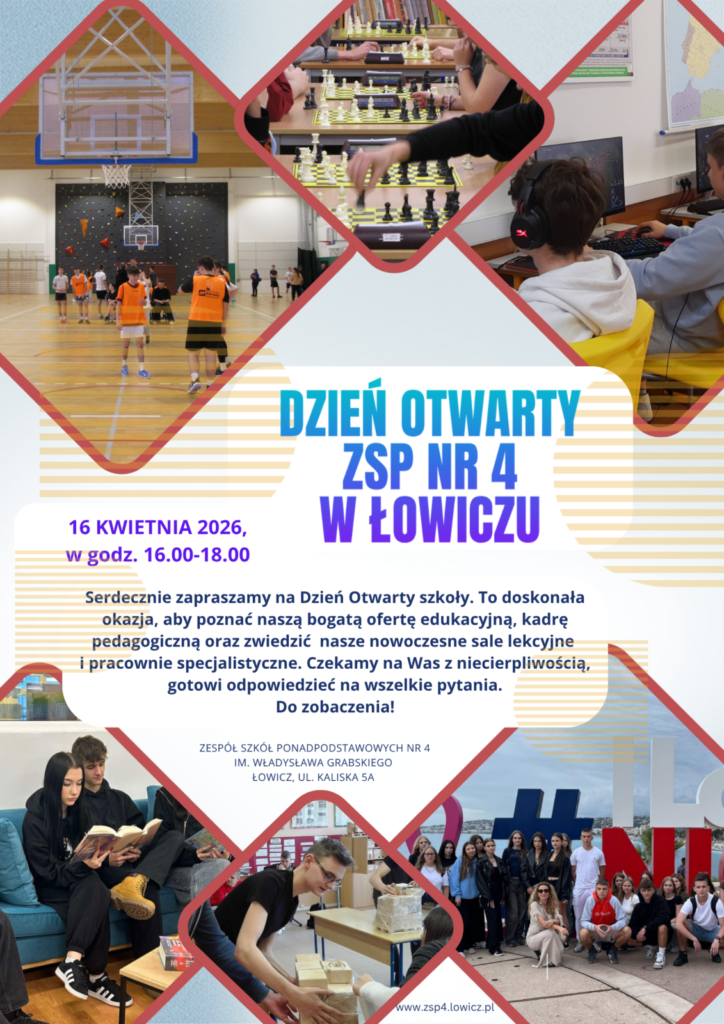 DZIEŃ OTWARTY
ZSP NR 4
W ŁOWICZU

16 KWIETNIA 2026,
w godz. 16.00-18.00

Serdecznie zapraszamy na Dzień Otwarty szkoły. To doskonała okazja, aby poznać naszą bogatą ofertę edukacyjną, kadrę pedagogiczną oraz zwiedzić nasze nowoczesne sale lekcyjne i pracownie specjalistyczne. Czekamy na Was z niecierpliwością, gotowi odpowiedzieć na wszelkie pytania.
Do zobaczenia!

ZESPÓŁ SZKÓŁ PONADPODSTAWOWYCH NR 4
IM. WŁADYSŁAWA GRABSKIEGO
ŁOWICZ, UL. KALISKA 5A

www.zsp4.lowicz.pl